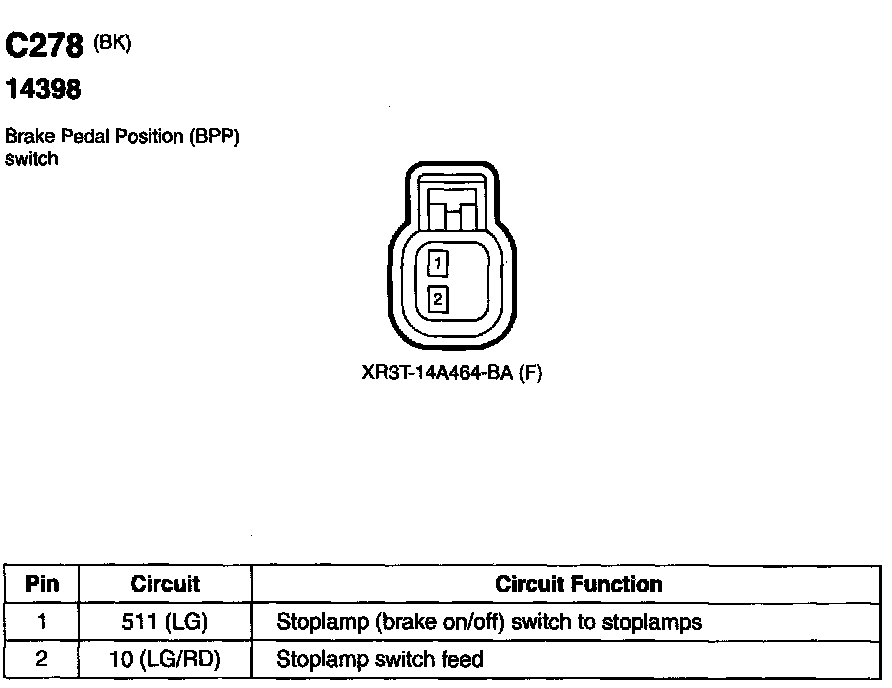 C278 (BK)
14398

Brake Pedal Position (BPP) switch

1
2

XR3T-14A464-BA (F)

| Pin | Circuit | Circuit Function |
|---|---|---|
| 1 | 511 (LG) | Stoplamp (brake on/off) switch to stoplamps |
| 2 | 10 (LG/RD) | Stoplamp switch feed |